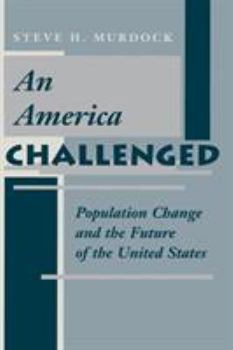 STEVE H. MURDOCK

An America CHALLENGED

Population Change and the Future of the United States